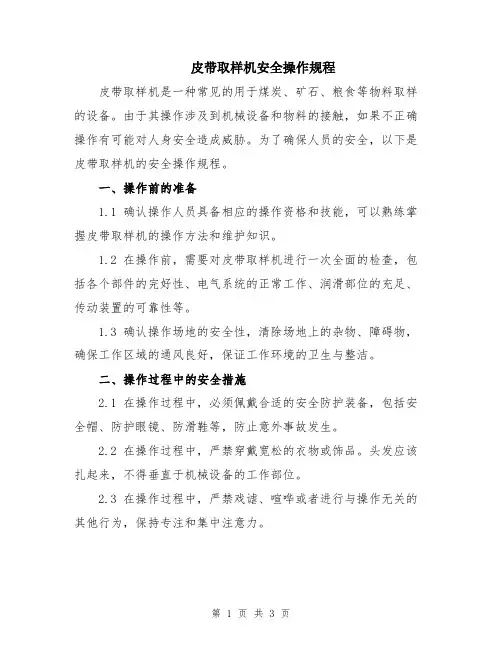 皮带取样机安全操作规程

皮带取样机是一种常见的用于煤炭、矿石、粮食等物料取样的设备。由于其操作涉及到机械设备和物料的接触，如果不正确操作有可能对人身安全造成威胁。为了确保人员的安全，以下是皮带取样机的安全操作规程。

一、操作前的准备

1.1 确认操作人员具备相应的操作资格和技能，可以熟练掌握皮带取样机的操作方法和维护知识。

1.2 在操作前，需要对皮带取样机进行一次全面的检查，包括各个部件的完好性、电气系统的正常工作、润滑部位的充足、传动装置的可靠性等。

1.3 确认操作场地的安全性，清除场地上的杂物、障碍物，确保工作区域的通风良好，保证工作环境的卫生与整洁。

二、操作过程中的安全措施

2.1 在操作过程中，必须佩戴合适的安全防护装备，包括安全帽、防护眼镜、防滑鞋等，防止意外事故发生。

2.2 在操作过程中，严禁穿戴宽松的衣物或饰品。头发应该扎起来，不得垂直于机械设备的工作部位。

2.3 在操作过程中，严禁戏谑、喧哗或者进行与操作无关的其他行为，保持专注和集中注意力。

第 1 页 共 3 页